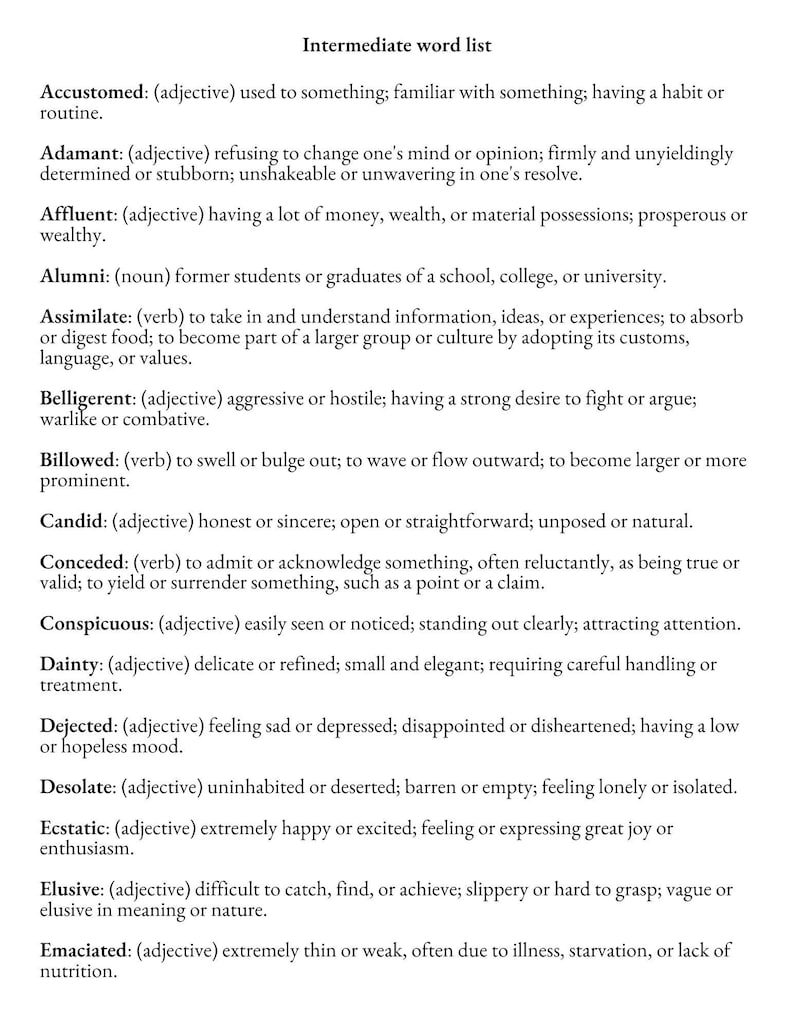 Intermediate word list

Accustomed: (adjective) used to something; familiar with something; having a habit or routine.

Adamant: (adjective) refusing to change one's mind or opinion; firmly and unyieldingly determined or stubborn; unshakeable or unwavering in one's resolve.

Affluent: (adjective) having a lot of money, wealth, or material possessions; prosperous or wealthy.

Alumni: (noun) former students or graduates of a school, college, or university.

Assimilate: (verb) to take in and understand information, ideas, or experiences; to absorb or digest food; to become part of a larger group or culture by adopting its customs, language, or values.

Belligerent: (adjective) aggressive or hostile; having a strong desire to fight or argue; warlike or combative.

Billowed: (verb) to swell or bulge out; to wave or flow outward; to become larger or more prominent.

Candid: (adjective) honest or sincere; open or straightforward; unposed or natural.

Conceded: (verb) to admit or acknowledge something, often reluctantly, as being true or valid; to yield or surrender something, such as a point or a claim.

Conspicuous: (adjective) easily seen or noticed; standing out clearly; attracting attention.

Dainty: (adjective) delicate or refined; small and elegant; requiring careful handling or treatment.

Dejected: (adjective) feeling sad or depressed; disappointed or disheartened; having a low or hopeless mood.

Desolate: (adjective) uninhabited or deserted; barren or empty; feeling lonely or isolated.

Ecstatic: (adjective) extremely happy or excited; feeling or expressing great joy or enthusiasm.

Elusive: (adjective) difficult to catch, find, or achieve; slippery or hard to grasp; vague or elusive in meaning or nature.

Emaciated: (adjective) extremely thin or weak, often due to illness, starvation, or lack of nutrition.